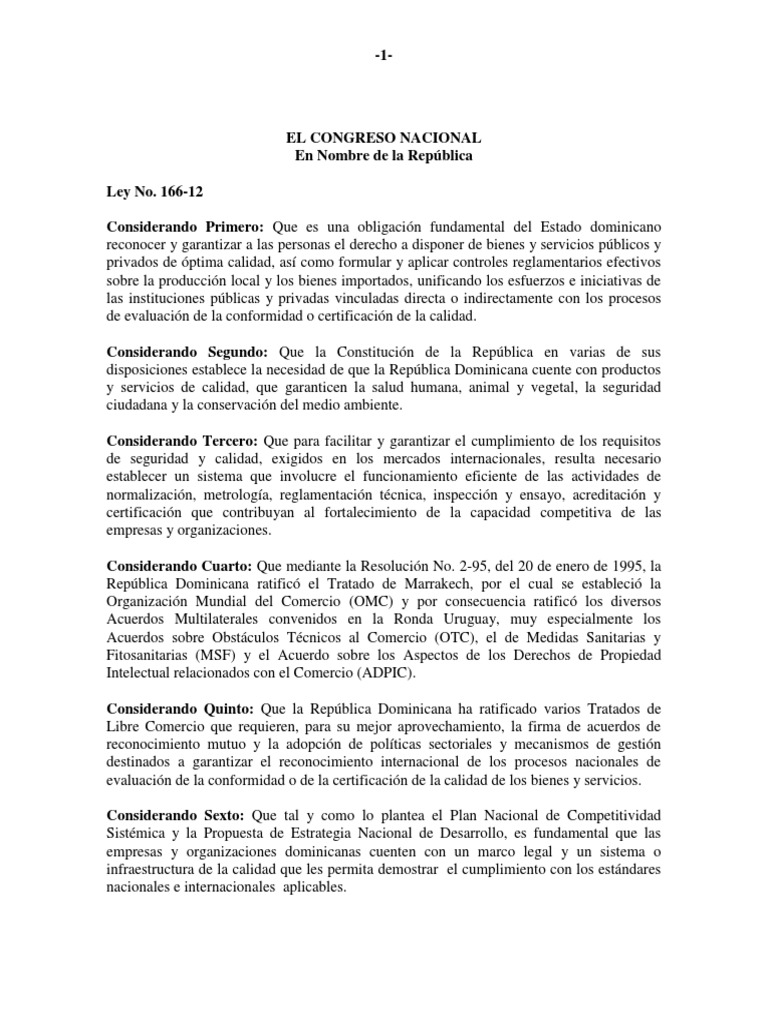 -1-

EL CONGRESO NACIONAL
En Nombre de la República

Ley No. 166-12

Considerando Primero: Que es una obligación fundamental del Estado dominicano reconocer y garantizar a las personas el derecho a disponer de bienes y servicios públicos y privados de óptima calidad, así como formular y aplicar controles reglamentarios efectivos sobre la producción local y los bienes importados, unificando los esfuerzos e iniciativas de las instituciones públicas y privadas vinculadas directa o indirectamente con los procesos de evaluación de la conformidad o certificación de la calidad.

Considerando Segundo: Que la Constitución de la República en varias de sus disposiciones establece la necesidad de que la República Dominicana cuente con productos y servicios de calidad, que garanticen la salud humana, animal y vegetal, la seguridad ciudadana y la conservación del medio ambiente.

Considerando Tercero: Que para facilitar y garantizar el cumplimiento de los requisitos de seguridad y calidad, exigidos en los mercados internacionales, resulta necesario establecer un sistema que involucre el funcionamiento eficiente de las actividades de normalización, metrología, reglamentación técnica, inspección y ensayo, acreditación y certificación que contribuyan al fortalecimiento de la capacidad competitiva de las empresas y organizaciones.

Considerando Cuarto: Que mediante la Resolución No. 2-95, del 20 de enero de 1995, la República Dominicana ratificó el Tratado de Marrakech, por el cual se estableció la Organización Mundial del Comercio (OMC) y por consecuencia ratificó los diversos Acuerdos Multilaterales convenidos en la Ronda Uruguay, muy especialmente los Acuerdos sobre Obstáculos Técnicos al Comercio (OTC), el de Medidas Sanitarias y Fitosanitarias (MSF) y el Acuerdo sobre los Aspectos de los Derechos de Propiedad Intelectual relacionados con el Comercio (ADPIC).

Considerando Quinto: Que la República Dominicana ha ratificado varios Tratados de Libre Comercio que requieren, para su mejor aprovechamiento, la firma de acuerdos de reconocimiento mutuo y la adopción de políticas sectoriales y mecanismos de gestión destinados a garantizar el reconocimiento internacional de los procesos nacionales de evaluación de la conformidad o de la certificación de la calidad de los bienes y servicios.

Considerando Sexto: Que tal y como lo plantea el Plan Nacional de Competitividad Sistémica y la Propuesta de Estrategia Nacional de Desarrollo, es fundamental que las empresas y organizaciones dominicanas cuenten con un marco legal y un sistema o infraestructura de la calidad que les permita demostrar el cumplimiento con los estándares nacionales e internacionales aplicables.